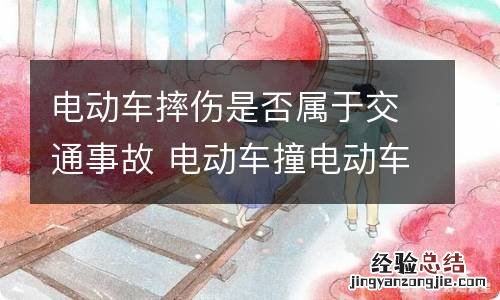 电动车摔伤是否属于交通事故 电动车撞电动车

经验总结
jingyanzongjie.com